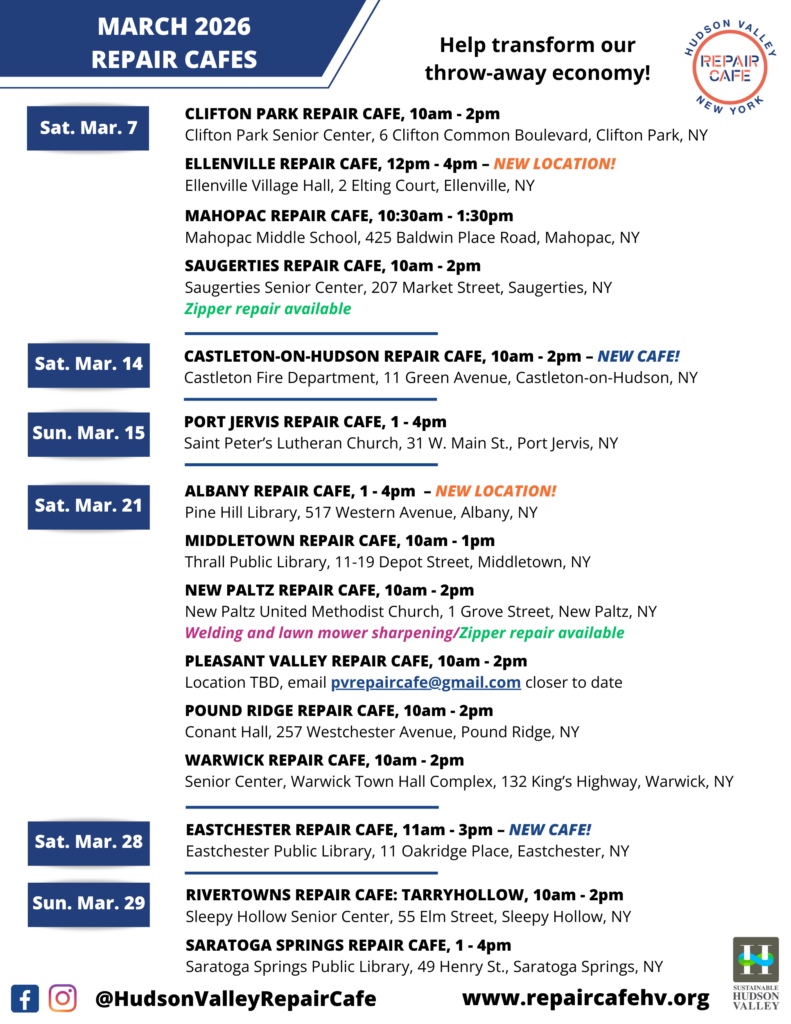 MARCH 2026
REPAIR CAFES

Help transform our throw-away economy!

HUDSON VALLEY
REPAIR CAFE
NEW YORK

Sat. Mar. 7

CLIFTON PARK REPAIR CAFE, 10am - 2pm
Clifton Park Senior Center, 6 Clifton Common Boulevard, Clifton Park, NY

ELLENVILLE REPAIR CAFE, 12pm - 4pm – NEW LOCATION!
Ellenville Village Hall, 2 Elting Court, Ellenville, NY

MAHOPAC REPAIR CAFE, 10:30am - 1:30pm
Mahopac Middle School, 425 Baldwin Place Road, Mahopac, NY

SAUGERTIES REPAIR CAFE, 10am - 2pm
Saugerties Senior Center, 207 Market Street, Saugerties, NY
Zipper repair available

Sat. Mar. 14

CASTLETON-ON-HUDSON REPAIR CAFE, 10am - 2pm – NEW CAFE!
Castleton Fire Department, 11 Green Avenue, Castleton-on-Hudson, NY

Sun. Mar. 15

PORT JERVIS REPAIR CAFE, 1 - 4pm
Saint Peter's Lutheran Church, 31 W. Main St., Port Jervis, NY

Sat. Mar. 21

ALBANY REPAIR CAFE, 1 - 4pm – NEW LOCATION!
Pine Hill Library, 517 Western Avenue, Albany, NY

MIDDLETOWN REPAIR CAFE, 10am - 1pm
Thrall Public Library, 11-19 Depot Street, Middletown, NY

NEW PALTZ REPAIR CAFE, 10am - 2pm
New Paltz United Methodist Church, 1 Grove Street, New Paltz, NY
Welding and lawn mower sharpening/Zipper repair available

PLEASANT VALLEY REPAIR CAFE, 10am - 2pm
Location TBD, email pvrepaircafe@gmail.com closer to date

POUND RIDGE REPAIR CAFE, 10am - 2pm
Conant Hall, 257 Westchester Avenue, Pound Ridge, NY

WARWICK REPAIR CAFE, 10am - 2pm
Senior Center, Warwick Town Hall Complex, 132 King's Highway, Warwick, NY

Sat. Mar. 28

EASTCHESTER REPAIR CAFE, 11am - 3pm – NEW CAFE!
Eastchester Public Library, 11 Oakridge Place, Eastchester, NY

Sun. Mar. 29

RIVERTOWNS REPAIR CAFE: TARRYHOLLOW, 10am - 2pm
Sleepy Hollow Senior Center, 55 Elm Street, Sleepy Hollow, NY

SARATOGA SPRINGS REPAIR CAFE, 1 - 4pm
Saratoga Springs Public Library, 49 Henry St., Saratoga Springs, NY

@HudsonValleyRepairCafe www.repaircafehv.org

SUSTAINABLE HUDSON VALLEY